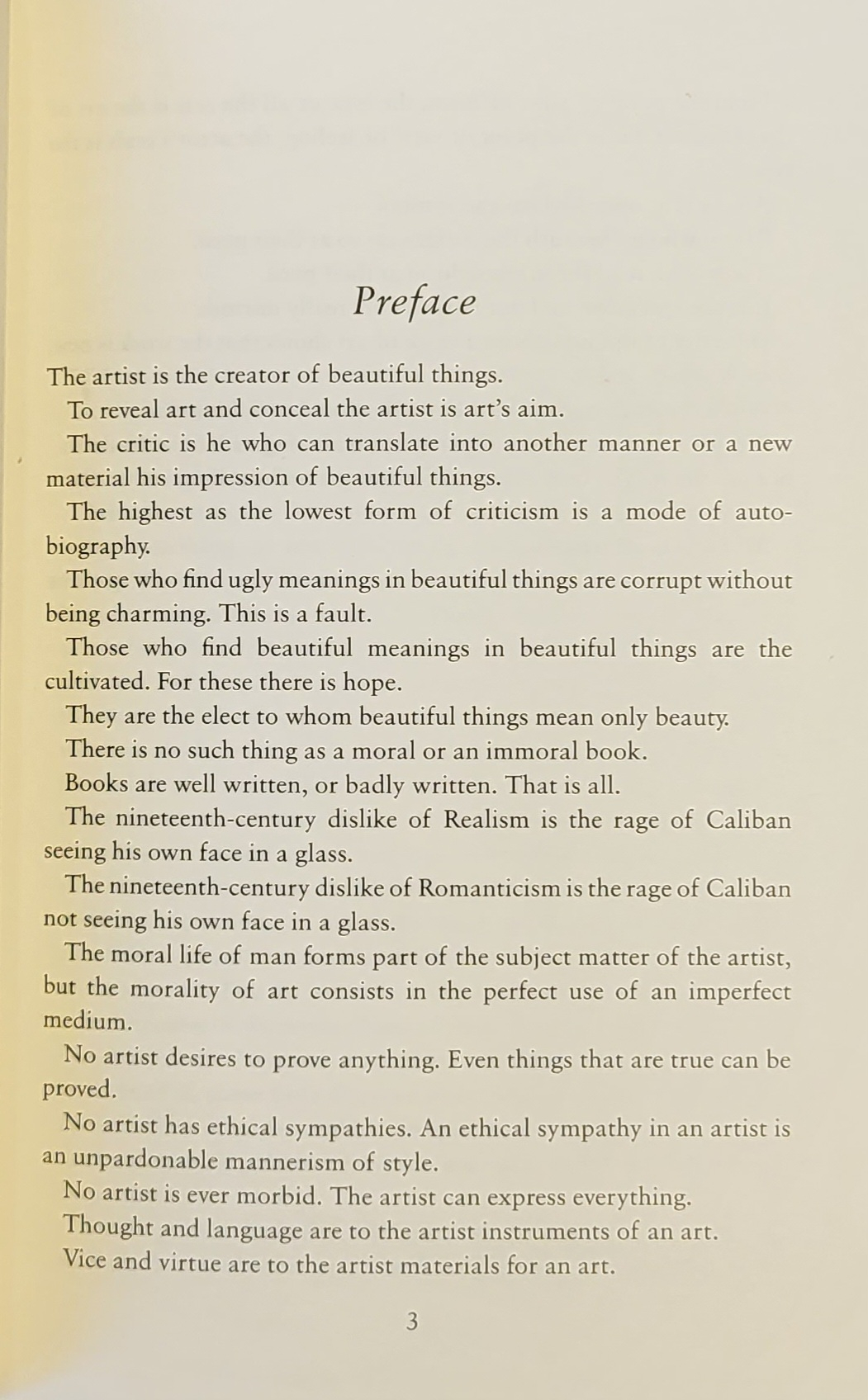 Preface

The artist is the creator of beautiful things.

To reveal art and conceal the artist is art's aim.

The critic is he who can translate into another manner or a new material his impression of beautiful things.

The highest as the lowest form of criticism is a mode of autobiography.

Those who find ugly meanings in beautiful things are corrupt without being charming. This is a fault.

Those who find beautiful meanings in beautiful things are the cultivated. For these there is hope.

They are the elect to whom beautiful things mean only beauty.

There is no such thing as a moral or an immoral book.

Books are well written, or badly written. That is all.

The nineteenth-century dislike of Realism is the rage of Caliban seeing his own face in a glass.

The nineteenth-century dislike of Romanticism is the rage of Caliban not seeing his own face in a glass.

The moral life of man forms part of the subject matter of the artist, but the morality of art consists in the perfect use of an imperfect medium.

No artist desires to prove anything. Even things that are true can be proved.

No artist has ethical sympathies. An ethical sympathy in an artist is an unpardonable mannerism of style.

No artist is ever morbid. The artist can express everything.

Thought and language are to the artist instruments of an art.

Vice and virtue are to the artist materials for an art.

3